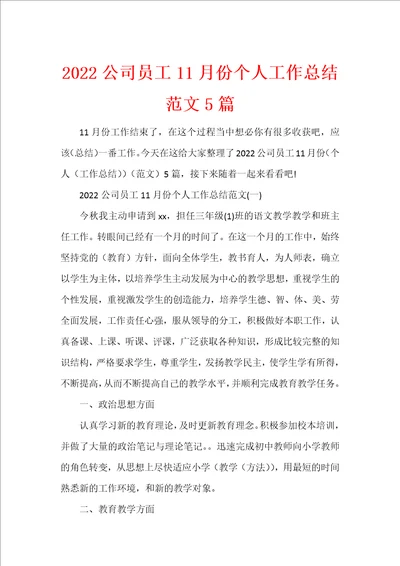 2022公司员工11月份个人工作总结范文5篇

11月份工作结束了，在这个过程当中想必你有很多收获吧，应该(总结)一番工作。今天在这给大家整理了2022公司员工11月份(个人（工作总结）)（范文）5篇，接下来随着一起来看看吧!

2022公司员工11月份个人工作总结范文(一)

今秋我主动申请到xx，担任三年级(1)班的语文教学教学和班主任工作。转眼间已经有一个月的时间了。在这一个月的工作中，始终坚持党的（教育）方针，面向全体学生，教书育人，为人师表，确立以学生为主体，以培养学生主动发展为中心的教学思想，重视学生的个性发展，重视激发学生的创造能力，培养学生德、智、体、美、劳全面发展，工作责任心强，服从领导的分工，积极做好本职工作，认真备课、上课、听课、评课，广泛获取各种知识，形成比较完整的知识结构，严格要求学生，尊重学生，发扬教学民主，使学生学有所得，不断提高，从而不断提高自己的教学水平，并顺利完成教育教学任务。

一、政治思想方面

认真学习新的教育理论，及时更新教育理念。积极参加校本培训，并做了大量的政治笔记与理论笔记。。迅速完成初中教师向小学教师的角色转变，从思想上尽快适应小学（教学（方法)），用最短的时间熟悉新的工作环境，和新的教学对象。

二、教育教学方面